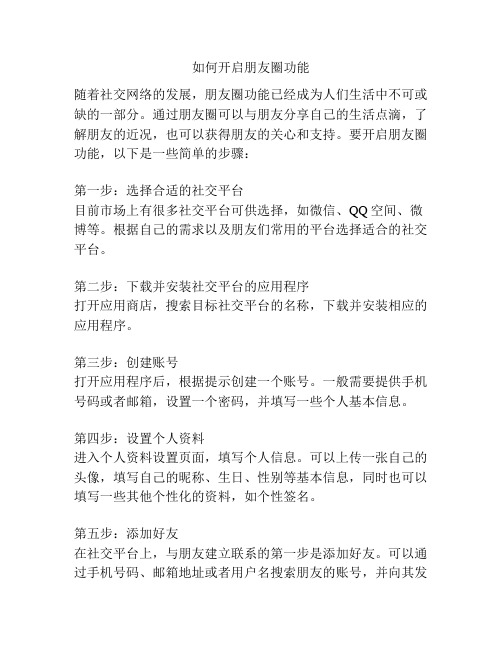 如何开启朋友圈功能

随着社交网络的发展，朋友圈功能已经成为人们生活中不可或缺的一部分。通过朋友圈可以与朋友分享自己的生活点滴，了解朋友的近况，也可以获得朋友的关心和支持。要开启朋友圈功能，以下是一些简单的步骤：

第一步：选择合适的社交平台
目前市场上有很多社交平台可供选择，如微信、QQ空间、微博等。根据自己的需求以及朋友们常用的平台选择适合的社交平台。

第二步：下载并安装社交平台的应用程序
打开应用商店，搜索目标社交平台的名称，下载并安装相应的应用程序。

第三步：创建账号
打开应用程序后，根据提示创建一个账号。一般需要提供手机号码或者邮箱，设置一个密码，并填写一些个人基本信息。

第四步：设置个人资料
进入个人资料设置页面，填写个人信息。可以上传一张自己的头像，填写自己的昵称、生日、性别等基本信息，同时也可以填写一些其他个性化的资料，如个性签名。

第五步：添加好友
在社交平台上，与朋友建立联系的第一步是添加好友。可以通过手机号码、邮箱地址或者用户名搜索朋友的账号，并向其发